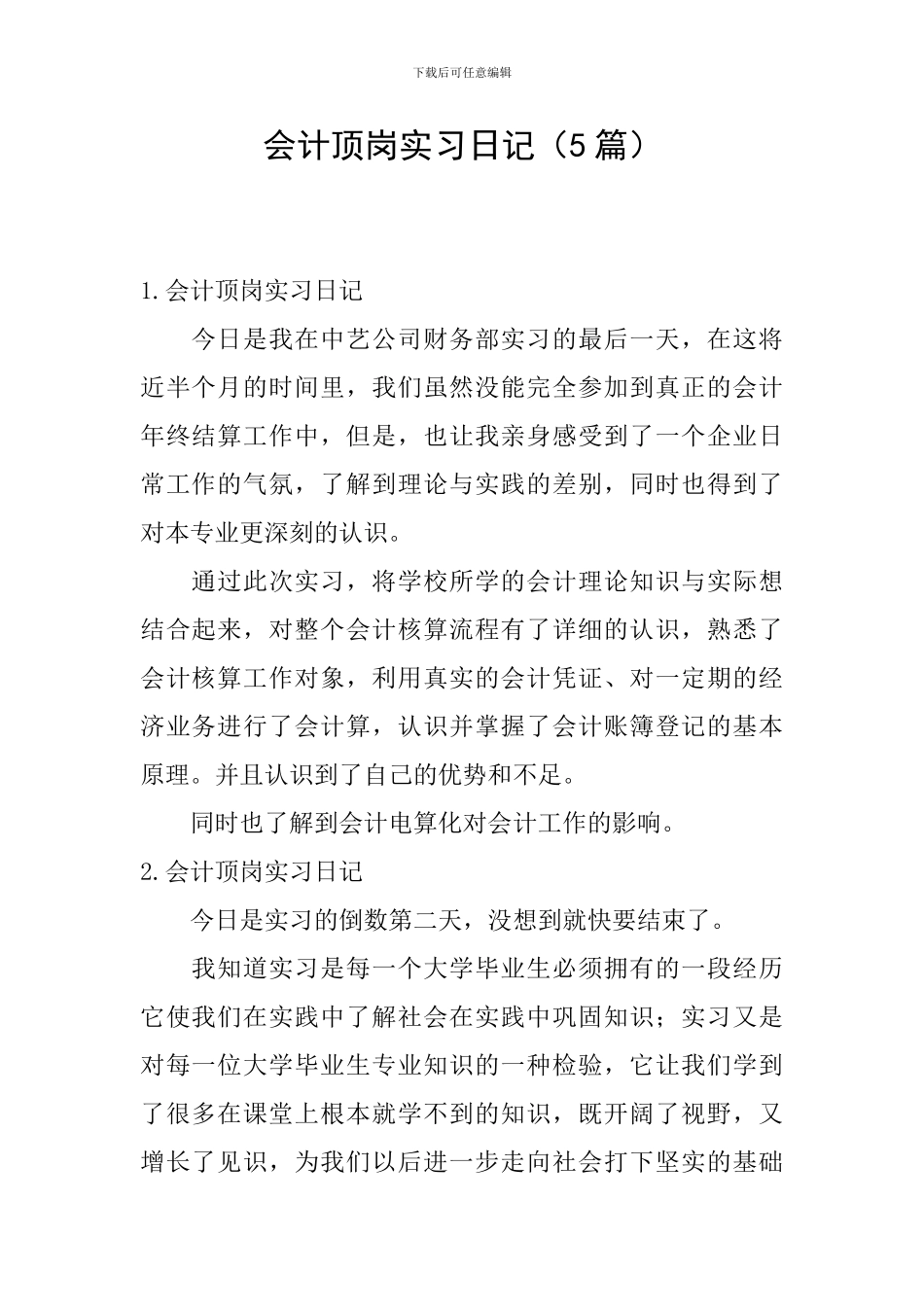 下载后可任意编辑

会计顶岗实习日记（5篇）

1.会计顶岗实习日记

今日是我在中艺公司财务部实习的最后一天，在这将近半个月的时间里，我们虽然没能完全参加到真正的会计年终结算工作中，但是，也让我亲身感受到了一个企业日常工作的气氛，了解到理论与实践的差别，同时也得到了对本专业更深刻的认识。

通过此次实习，将学校所学的会计理论知识与实际想结合起来，对整个会计核算流程有了详细的认识，熟悉了会计核算工作对象，利用真实的会计凭证、对一定期的经济业务进行了会计算，认识并掌握了会计账簿登记的基本原理。并且认识到了自己的优势和不足。

同时也了解到会计电算化对会计工作的影响。

2.会计顶岗实习日记

今日是实习的倒数第二天，没想到就快要结束了。

我知道实习是每一个大学毕业生必须拥有的一段经历它使我们在实践中了解社会在实践中巩固知识；实习又是对每一位大学毕业生专业知识的一种检验，它让我们学到了很多在课堂上根本就学不到的知识，既开阔了视野，又增长了见识，为我们以后进一步走向社会打下坚实的基础